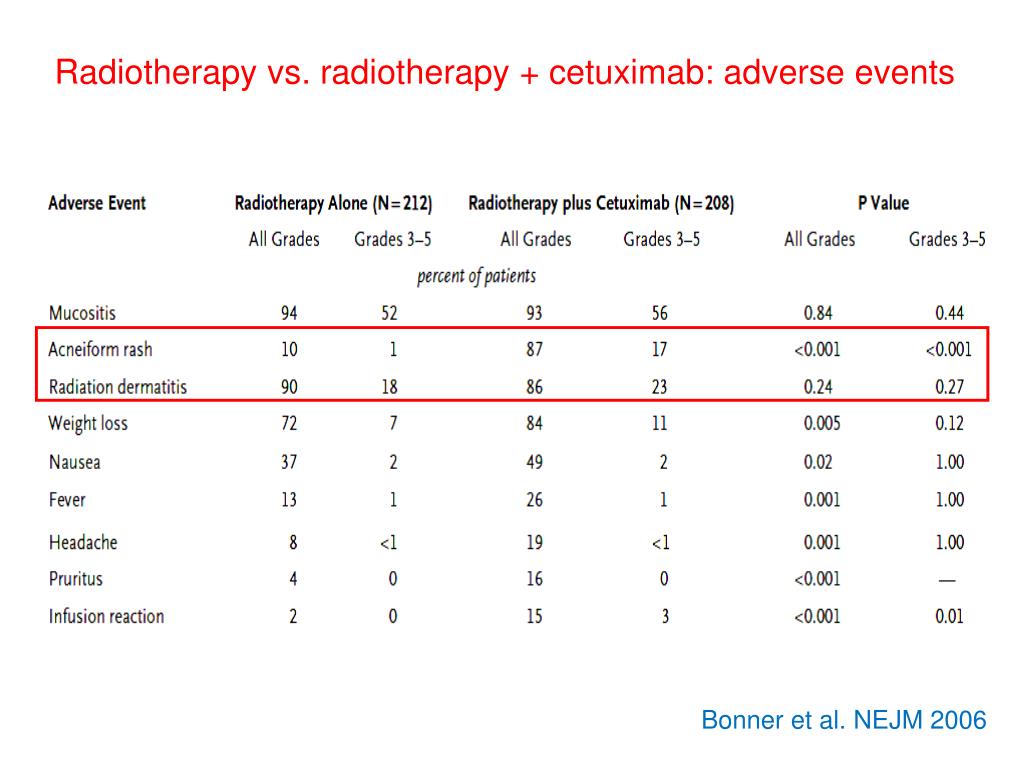 Radiotherapy vs. radiotherapy + cetuximab: adverse events

| Adverse Event | Radiotherapy Alone (N=212) | | Radiotherapy plus Cetuximab (N=208) | | P Value | |
|---|---|---|---|---|---|---|
| | All Grades | Grades 3–5 | All Grades | Grades 3–5 | All Grades | Grades 3–5 |
| | percent of patients | | | | | |
| Mucositis | 94 | 52 | 93 | 56 | 0.84 | 0.44 |
| Acneiform rash | 10 | 1 | 87 | 17 | <0.001 | <0.001 |
| Radiation dermatitis | 90 | 18 | 86 | 23 | 0.24 | 0.27 |
| Weight loss | 72 | 7 | 84 | 11 | 0.005 | 0.12 |
| Nausea | 37 | 2 | 49 | 2 | 0.02 | 1.00 |
| Fever | 13 | 1 | 26 | 1 | 0.001 | 1.00 |
| Headache | 8 | <1 | 19 | <1 | 0.001 | 1.00 |
| Pruritus | 4 | 0 | 16 | 0 | <0.001 | — |
| Infusion reaction | 2 | 0 | 15 | 3 | <0.001 | 0.01 |

Bonner et al. NEJM 2006